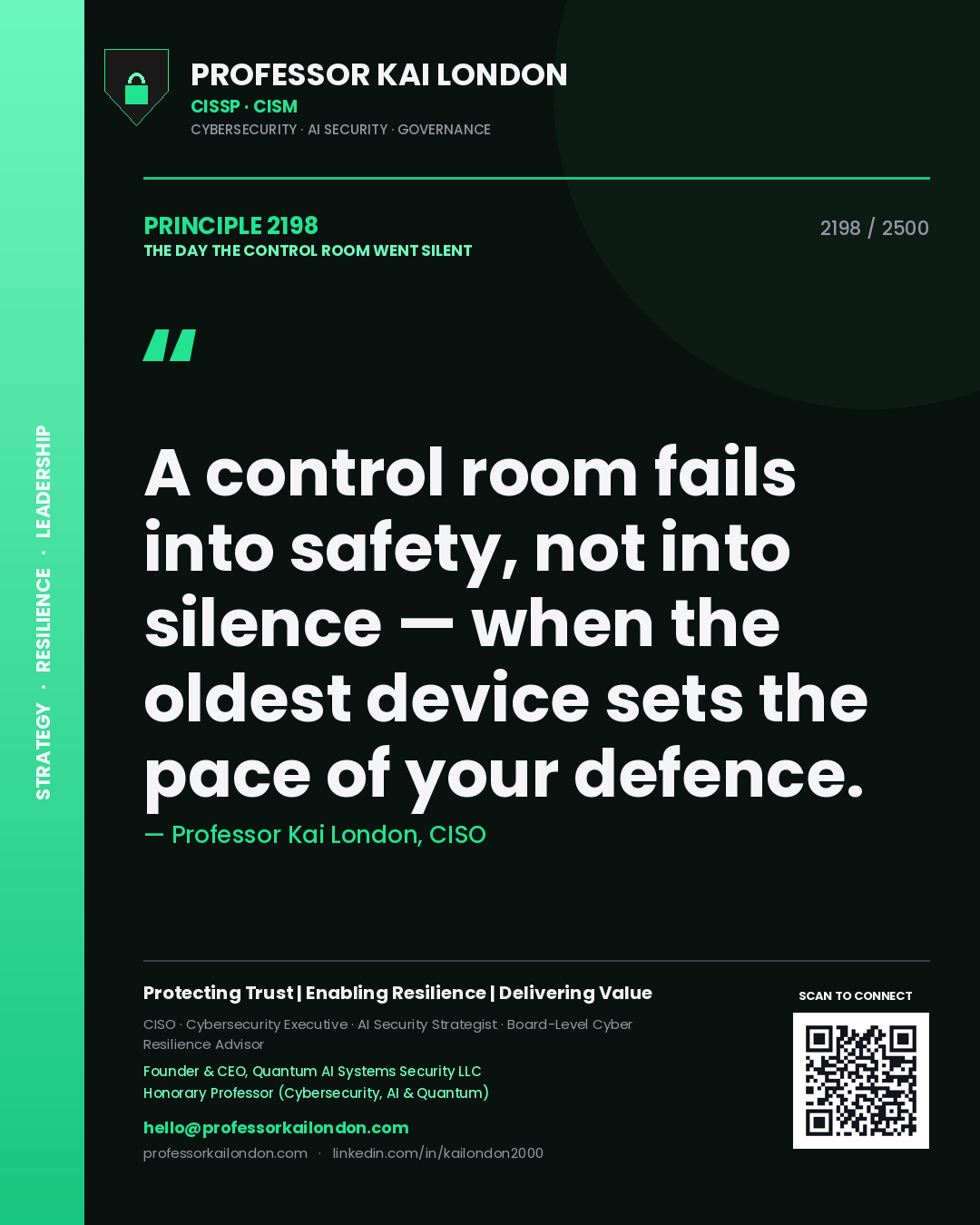 STRATEGY · RESILIENCE · LEADERSHIP

PROFESSOR KAI LONDON
CISSP · CISM
CYBERSECURITY · AI SECURITY · GOVERNANCE

PRINCIPLE 2198
THE DAY THE CONTROL ROOM WENT SILENT

2198 / 2500

"

A control room fails into safety, not into silence — when the oldest device sets the pace of your defence.

— Professor Kai London, CISO

Protecting Trust | Enabling Resilience | Delivering Value

CISO · Cybersecurity Executive · AI Security Strategist · Board-Level Cyber Resilience Advisor

Founder & CEO, Quantum AI Systems Security LLC
Honorary Professor (Cybersecurity, AI & Quantum)

hello@professorkailondon.com
professorkailondon.com · linkedin.com/in/kailondon2000

SCAN TO CONNECT